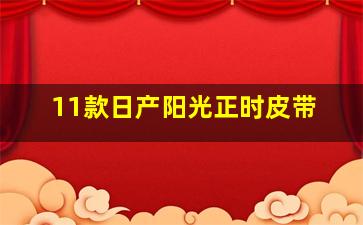 11款日产阳光正时皮带